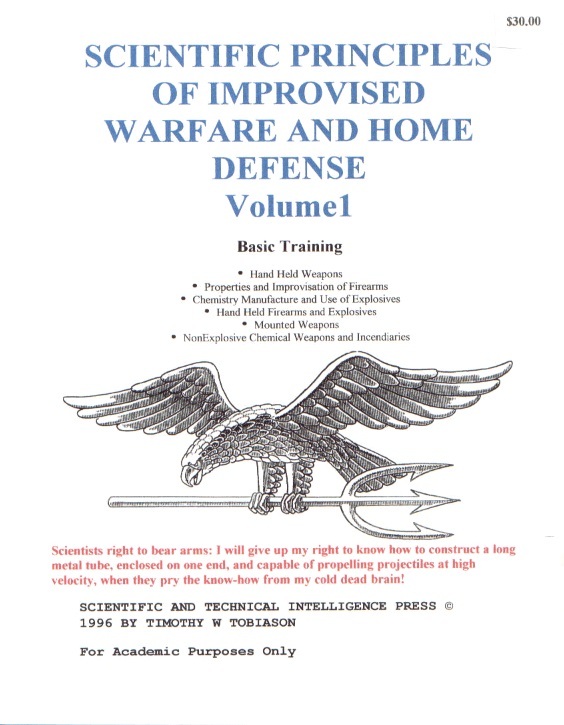 $30.00

SCIENTIFIC PRINCIPLES OF IMPROVISED WARFARE AND HOME DEFENSE
Volume1

Basic Training

• Hand Held Weapons
• Properties and Improvisation of Firearms
• Chemistry Manufacture and Use of Explosives
• Hand Held Firearms and Explosives
• Mounted Weapons
• NonExplosive Chemical Weapons and Incendiaries

Scientists right to bear arms: I will give up my right to know how to construct a long metal tube, enclosed on one end, and capable of propelling projectiles at high velocity, when they pry the know-how from my cold dead brain!

SCIENTIFIC AND TECHNICAL INTELLIGENCE PRESS ©
1996 BY TIMOTHY W TOBIASON

For Academic Purposes Only